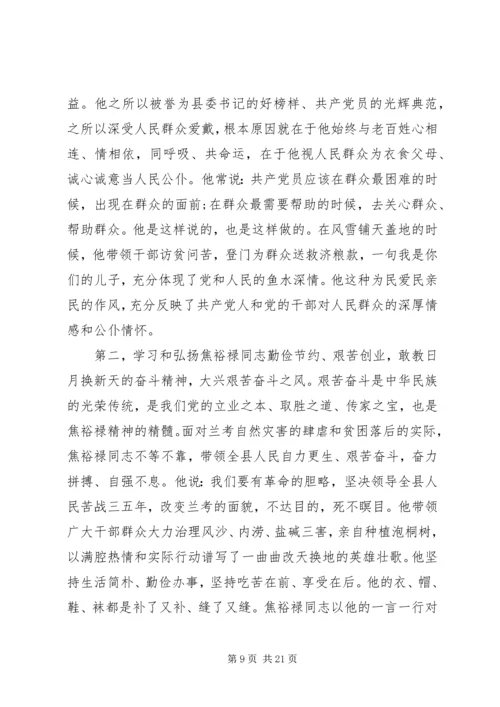 益。他之所以被誉为县委书记的好榜样、共产党员的光辉典范，之所以深受人民群众爱戴，根本原因就在于他始终与老百姓心相连、情相依，同呼吸、共命运，在于他视人民群众为衣食父母、诚心诚意当人民公仆。他常说：共产党员应该在群众最困难的时候，出现在群众的面前；在群众最需要帮助的时候，去关心群众、帮助群众。他是这样说的，也是这样做的。在风雪铺天盖地的时候，他带领干部访贫问苦，登门为群众送救济粮款，一句我是你们的儿子，充分体现了党和人民的鱼水深情。他这种为民爱民亲民的作风，充分反映了共产党人和党的干部对人民群众的深厚情感和公仆情怀。

第二，学习和弘扬焦裕禄同志勤俭节约、艰苦创业，敢教日月换新天的奋斗精神，大兴艰苦奋斗之风。艰苦奋斗是中华民族的光荣传统，是我们党的立业之本、取胜之道、传家之宝，也是焦裕禄精神的精髓。面对兰考自然灾害的肆虐和贫困落后的实际，焦裕禄同志不等不靠，带领全县人民自力更生、艰苦奋斗，奋力拼搏、自强不息。他说：我们要有革命的胆略，坚决领导全县人民苦战三五年，改变兰考的面貌，不达目的，死不瞑目。他带领广大干部群众大力治理风沙、内涝、盐碱三害，亲自种植泡桐树，以满腔热情和实际行动谱写了一曲曲改天换地的英雄壮歌。他坚持生活简朴、勤俭办事，坚持吃苦在前、享受在后。他的衣、帽、鞋、袜都是补了又补、缝了又缝。焦裕禄同志以他的一言一行对

第 9 页 共 21 页